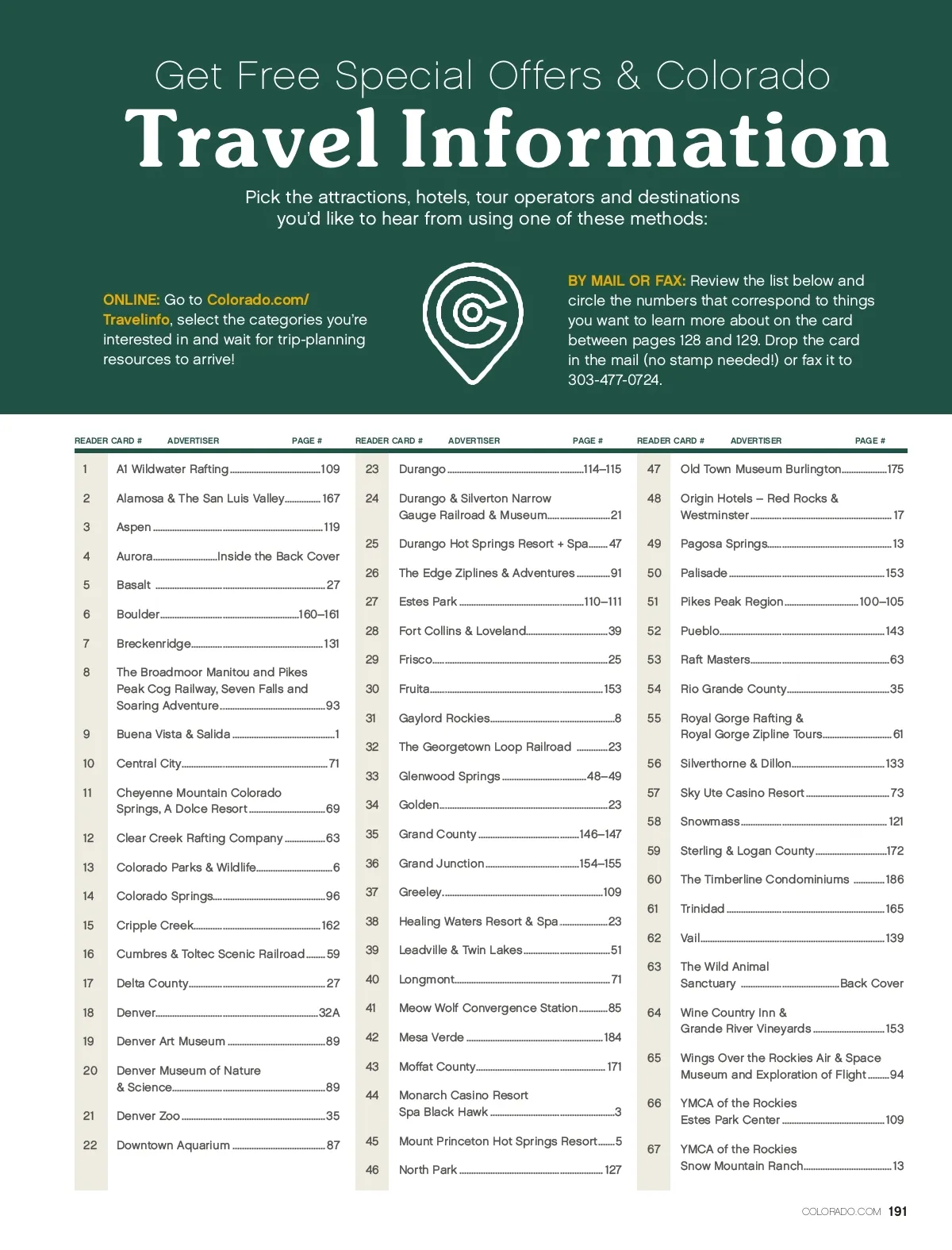 Get Free Special Offers & Colorado
Travel Information

Pick the attractions, hotels, tour operators and destinations you'd like to hear from using one of these methods:

ONLINE: Go to Colorado.com/Travelinfo, select the categories you're interested in and wait for trip-planning resources to arrive!

BY MAIL OR FAX: Review the list below and circle the numbers that correspond to things you want to learn more about on the card between pages 128 and 129. Drop the card in the mail (no stamp needed!) or fax it to 303-477-0724.

| READER CARD # | ADVERTISER | PAGE # |
|---|---|---|
| 1 | A1 Wildwater Rafting | 109 |
| 2 | Alamosa & The San Luis Valley | 167 |
| 3 | Aspen | 119 |
| 4 | Aurora | Inside the Back Cover |
| 5 | Basalt | 27 |
| 6 | Boulder | 160–161 |
| 7 | Breckenridge | 131 |
| 8 | The Broadmoor Manitou and Pikes Peak Cog Railway, Seven Falls and Soaring Adventure | 93 |
| 9 | Buena Vista & Salida | 1 |
| 10 | Central City | 71 |
| 11 | Cheyenne Mountain Colorado Springs, A Dolce Resort | 69 |
| 12 | Clear Creek Rafting Company | 63 |
| 13 | Colorado Parks & Wildlife | 6 |
| 14 | Colorado Springs | 96 |
| 15 | Cripple Creek | 162 |
| 16 | Cumbres & Toltec Scenic Railroad | 59 |
| 17 | Delta County | 27 |
| 18 | Denver | 32A |
| 19 | Denver Art Museum | 89 |
| 20 | Denver Museum of Nature & Science | 89 |
| 21 | Denver Zoo | 35 |
| 22 | Downtown Aquarium | 87 |

| READER CARD # | ADVERTISER | PAGE # |
|---|---|---|
| 23 | Durango | 114–115 |
| 24 | Durango & Silverton Narrow Gauge Railroad & Museum | 21 |
| 25 | Durango Hot Springs Resort + Spa | 47 |
| 26 | The Edge Ziplines & Adventures | 91 |
| 27 | Estes Park | 110–111 |
| 28 | Fort Collins & Loveland | 39 |
| 29 | Frisco | 25 |
| 30 | Fruita | 153 |
| 31 | Gaylord Rockies | 8 |
| 32 | The Georgetown Loop Railroad | 23 |
| 33 | Glenwood Springs | 48–49 |
| 34 | Golden | 23 |
| 35 | Grand County | 146–147 |
| 36 | Grand Junction | 154–155 |
| 37 | Greeley | 109 |
| 38 | Healing Waters Resort & Spa | 23 |
| 39 | Leadville & Twin Lakes | 51 |
| 40 | Longmont | 71 |
| 41 | Meow Wolf Convergence Station | 85 |
| 42 | Mesa Verde | 184 |
| 43 | Moffat County | 171 |
| 44 | Monarch Casino Resort Spa Black Hawk | 3 |
| 45 | Mount Princeton Hot Springs Resort | 5 |
| 46 | North Park | 127 |

| READER CARD # | ADVERTISER | PAGE # |
|---|---|---|
| 47 | Old Town Museum Burlington | 175 |
| 48 | Origin Hotels – Red Rocks & Westminster | 17 |
| 49 | Pagosa Springs | 13 |
| 50 | Palisade | 153 |
| 51 | Pikes Peak Region | 100–105 |
| 52 | Pueblo | 143 |
| 53 | Raft Masters | 63 |
| 54 | Rio Grande County | 35 |
| 55 | Royal Gorge Rafting & Royal Gorge Zipline Tours | 61 |
| 56 | Silverthorne & Dillon | 133 |
| 57 | Sky Ute Casino Resort | 73 |
| 58 | Snowmass | 121 |
| 59 | Sterling & Logan County | 172 |
| 60 | The Timberline Condominiums | 186 |
| 61 | Trinidad | 165 |
| 62 | Vail | 139 |
| 63 | The Wild Animal Sanctuary | Back Cover |
| 64 | Wine Country Inn & Grande River Vineyards | 153 |
| 65 | Wings Over the Rockies Air & Space Museum and Exploration of Flight | 94 |
| 66 | YMCA of the Rockies Estes Park Center | 109 |
| 67 | YMCA of the Rockies Snow Mountain Ranch | 13 |

COLORADO.COM 191